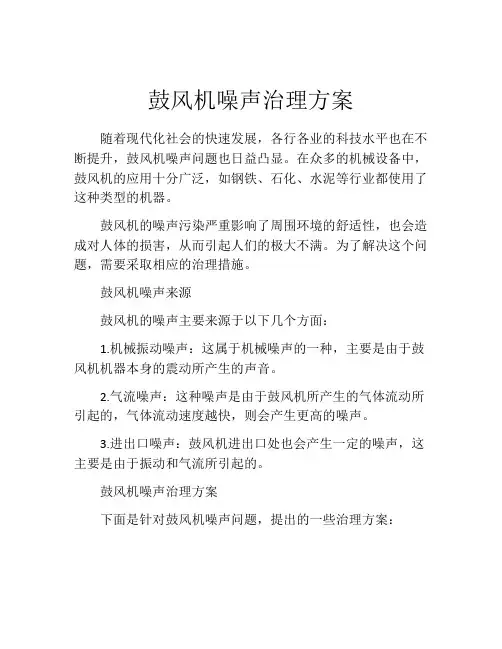 鼓风机噪声治理方案

随着现代化社会的快速发展，各行各业的科技水平也在不断提升，鼓风机噪声问题也日益凸显。在众多的机械设备中，鼓风机的应用十分广泛，如钢铁、石化、水泥等行业都使用了这种类型的机器。

鼓风机的噪声污染严重影响了周围环境的舒适性，也会造成对人体的损害，从而引起人们的极大不满。为了解决这个问题，需要采取相应的治理措施。

鼓风机噪声来源

鼓风机的噪声主要来源于以下几个方面：

1.机械振动噪声：这属于机械噪声的一种，主要是由于鼓风机机器本身的震动所产生的声音。

2.气流噪声：这种噪声是由于鼓风机所产生的气体流动所引起的，气体流动速度越快，则会产生更高的噪声。

3.进出口噪声：鼓风机进出口处也会产生一定的噪声，这主要是由于振动和气流所引起的。

鼓风机噪声治理方案

下面是针对鼓风机噪声问题，提出的一些治理方案：